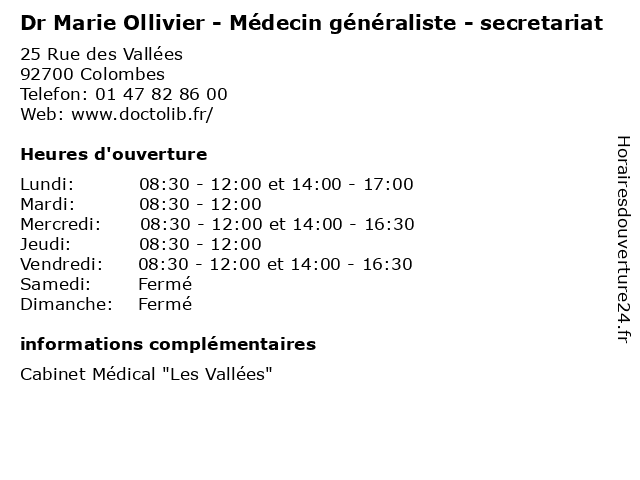 Dr Marie Ollivier - Médecin généraliste - secretariat

25 Rue des Vallées
92700 Colombes
Telefon: 01 47 82 86 00
Web: www.doctolib.fr/

Heures d'ouverture

Lundi: 08:30 - 12:00 et 14:00 - 17:00
Mardi: 08:30 - 12:00
Mercredi: 08:30 - 12:00 et 14:00 - 16:30
Jeudi: 08:30 - 12:00
Vendredi: 08:30 - 12:00 et 14:00 - 16:30
Samedi: Fermé
Dimanche: Fermé

informations complémentaires

Cabinet Médical "Les Vallées"

Horairesdouverture24.fr